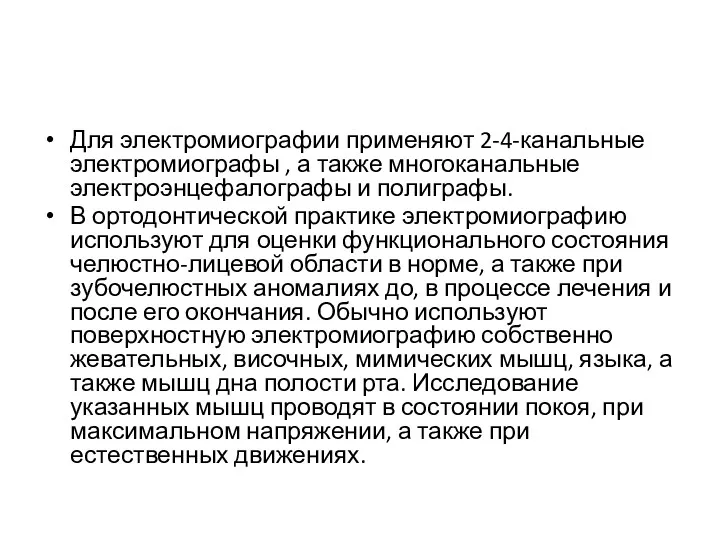 • Для электромиографии применяют 2-4-канальные электромиографы , а также многоканальные электроэнцефалографы и полиграфы.
• В ортодонтической практике электромиографию используют для оценки функционального состояния челюстно-лицевой области в норме, а также при зубочелюстных аномалиях до, в процессе лечения и после его окончания. Обычно используют поверхностную электромиографию собственно жевательных, височных, мимических мышц, языка, а также мышц дна полости рта. Исследование указанных мышц проводят в состоянии покоя, при максимальном напряжении, а также при естественных движениях.